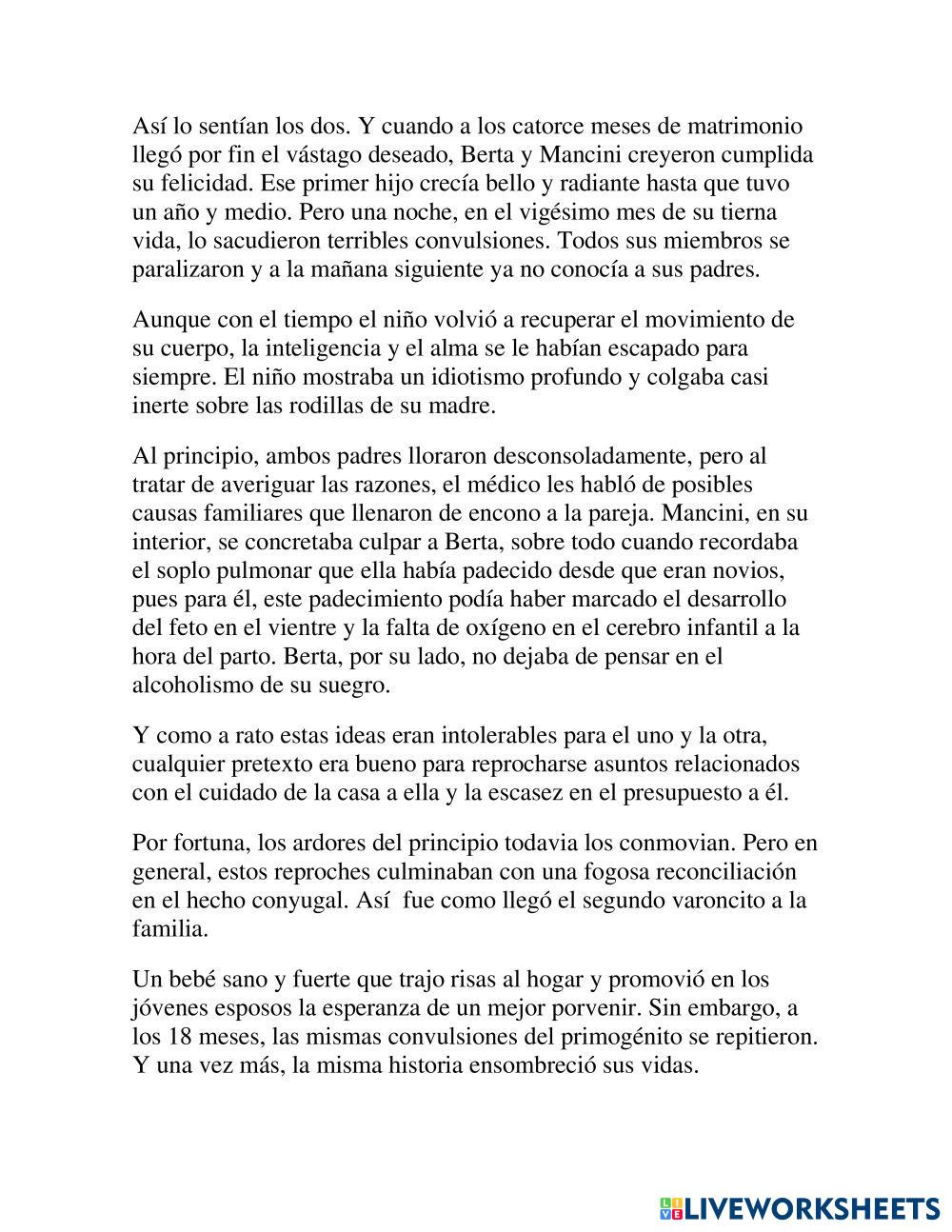 Así lo sentían los dos. Y cuando a los catorce meses de matrimonio llegó por fin el vástago deseado, Berta y Mancini creyeron cumplida su felicidad. Ese primer hijo crecía bello y radiante hasta que tuvo un año y medio. Pero una noche, en el vigésimo mes de su tierna vida, lo sacudieron terribles convulsiones. Todos sus miembros se paralizaron y a la mañana siguiente ya no conocía a sus padres.

Aunque con el tiempo el niño volvió a recuperar el movimiento de su cuerpo, la inteligencia y el alma se le habían escapado para siempre. El niño mostraba un idiotismo profundo y colgaba casi inerte sobre las rodillas de su madre.

Al principio, ambos padres lloraron desconsoladamente, pero al tratar de averiguar las razones, el médico les habló de posibles causas familiares que llenaron de encono a la pareja. Mancini, en su interior, se concretaba culpar a Berta, sobre todo cuando recordaba el soplo pulmonar que ella había padecido desde que eran novios, pues para él, este padecimiento podía haber marcado el desarrollo del feto en el vientre y la falta de oxígeno en el cerebro infantil a la hora del parto. Berta, por su lado, no dejaba de pensar en el alcoholismo de su suegro.

Y como a rato estas ideas eran intolerables para el uno y la otra, cualquier pretexto era bueno para reprocharse asuntos relacionados con el cuidado de la casa a ella y la escasez en el presupuesto a él.

Por fortuna, los ardores del principio todavia los conmovian. Pero en general, estos reproches culminaban con una fogosa reconciliación en el hecho conyugal. Así fue como llegó el segundo varoncito a la familia.

Un bebé sano y fuerte que trajo risas al hogar y promovió en los jóvenes esposos la esperanza de un mejor porvenir. Sin embargo, a los 18 meses, las mismas convulsiones del primogénito se repitieron. Y una vez más, la misma historia ensombreció sus vidas.

LIVEWORKSHEETS